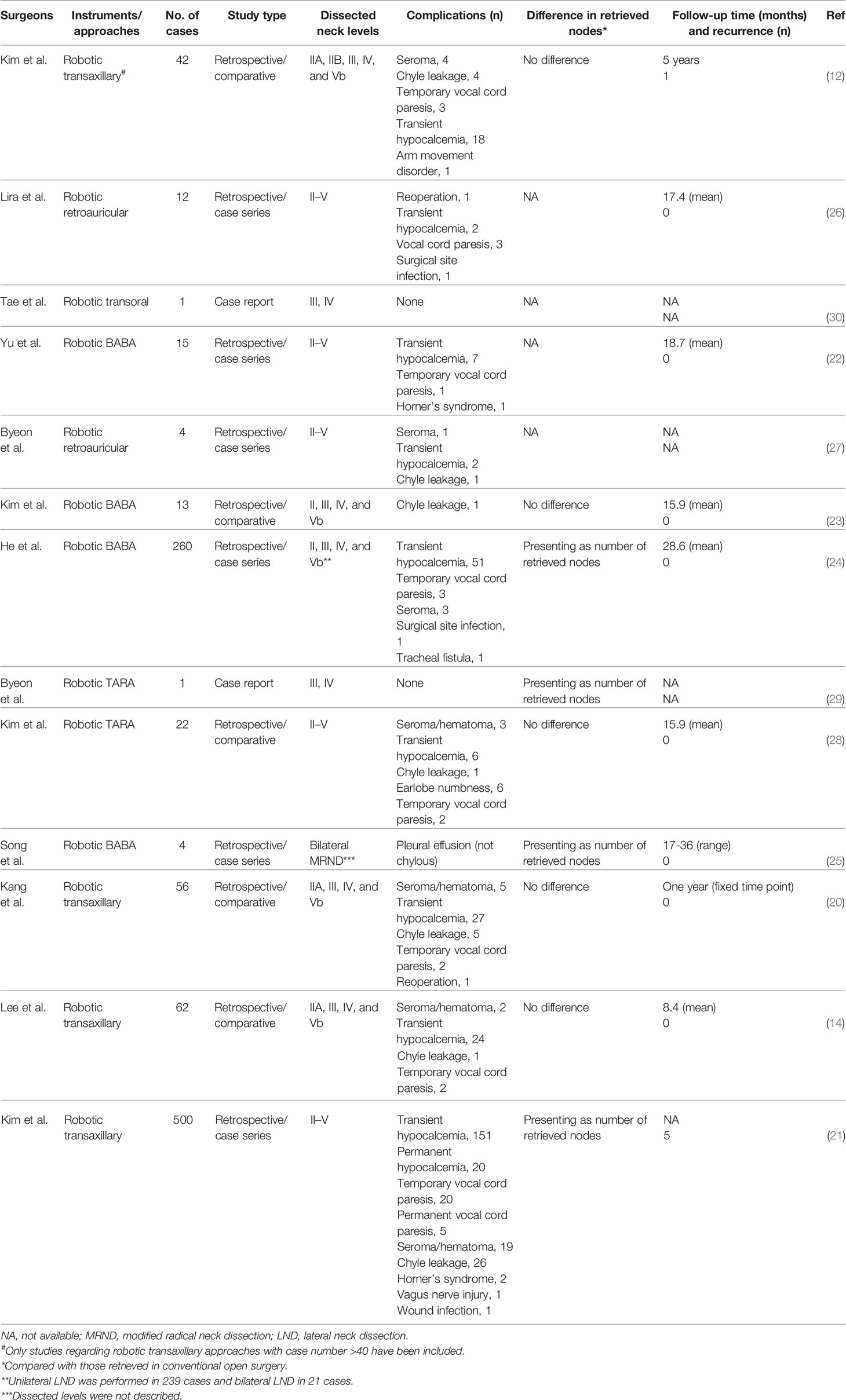 | Surgeons | Instruments/ approaches | No. of cases | Study type | Dissected neck levels | Complications (n) | Difference in retrieved nodes* | Follow-up time (months) and recurrence (n) | Ref |
|---|---|---|---|---|---|---|---|---|
| Kim et al. | Robotic transaxillary$^{\#}$ | 42 | Retrospective/ comparative | IIA, IIB, III, IV, and Vb | Seroma, 4 Chyle leakage, 4 Temporary vocal cord paresis, 3 Transient hypocalcemia, 18 Arm movement disorder, 1 | No difference | 5 years 1 | (12) |
| Lira et al. | Robotic retroauricular | 12 | Retrospective/ case series | II–V | Reoperation, 1 Transient hypocalcemia, 2 Vocal cord paresis, 3 Surgical site infection, 1 | NA | 17.4 (mean) 0 | (26) |
| Tae et al. | Robotic transoral | 1 | Case report | III, IV | None | NA | NA NA | (30) |
| Yu et al. | Robotic BABA | 15 | Retrospective/ case series | II–V | Transient hypocalcemia, 7 Temporary vocal cord paresis, 1 Horner's syndrome, 1 | NA | 18.7 (mean) 0 | (22) |
| Byeon et al. | Robotic retroauricular | 4 | Retrospective/ case series | II–V | Seroma, 1 Transient hypocalcemia, 2 Chyle leakage, 1 | NA | NA NA | (27) |
| Kim et al. | Robotic BABA | 13 | Retrospective/ comparative | II, III, IV, and Vb | Chyle leakage, 1 | No difference | 15.9 (mean) 0 | (23) |
| He et al. | Robotic BABA | 260 | Retrospective/ case series | II, III, IV, and Vb** | Transient hypocalcemia, 51 Temporary vocal cord paresis, 3 Seroma, 3 Surgical site infection, 1 Tracheal fistula, 1 | Presenting as number of retrieved nodes | 28.6 (mean) 0 | (24) |
| Byeon et al. | Robotic TARA | 1 | Case report | III, IV | None | Presenting as number of retrieved nodes | NA NA | (29) |
| Kim et al. | Robotic TARA | 22 | Retrospective/ comparative | II–V | Seroma/hematoma, 3 Transient hypocalcemia, 6 Chyle leakage, 1 Earlobe numbness, 6 Temporary vocal cord paresis, 2 | No difference | 15.9 (mean) 0 | (28) |
| Song et al. | Robotic BABA | 4 | Retrospective/ case series | Bilateral MRND*** | Pleural effusion (not chylous) | Presenting as number of retrieved nodes | 17-36 (range) 0 | (25) |
| Kang et al. | Robotic transaxillary | 56 | Retrospective/ comparative | IIA, III, IV, and Vb | Seroma/hematoma, 5 Transient hypocalcemia, 27 Chyle leakage, 5 Temporary vocal cord paresis, 2 Reoperation, 1 | No difference | One year (fixed time point) 0 | (20) |
| Lee et al. | Robotic transaxillary | 62 | Retrospective/ comparative | IIA, III, IV, and Vb | Seroma/hematoma, 2 Transient hypocalcemia, 24 Chyle leakage, 1 Temporary vocal cord paresis, 2 | No difference | 8.4 (mean) 0 | (14) |
| Kim et al. | Robotic transaxillary | 500 | Retrospective/ case series | II–V | Transient hypocalcemia, 151 Permanent hypocalcemia, 20 Temporary vocal cord paresis, 20 Permanent vocal cord paresis, 5 Seroma/hematoma, 19 Chyle leakage, 26 Horner's syndrome, 2 Vagus nerve injury, 1 Wound infection, 1 | Presenting as number of retrieved nodes | NA 5 | (21) |

NA, not available; MRND, modified radical neck dissection; LND, lateral neck dissection.
$^{\#}$Only studies regarding robotic transaxillary approaches with case number >40 have been included.
*Compared with those retrieved in conventional open surgery.
**Unilateral LND was performed in 239 cases and bilateral LND in 21 cases.
***Dissected levels were not described.